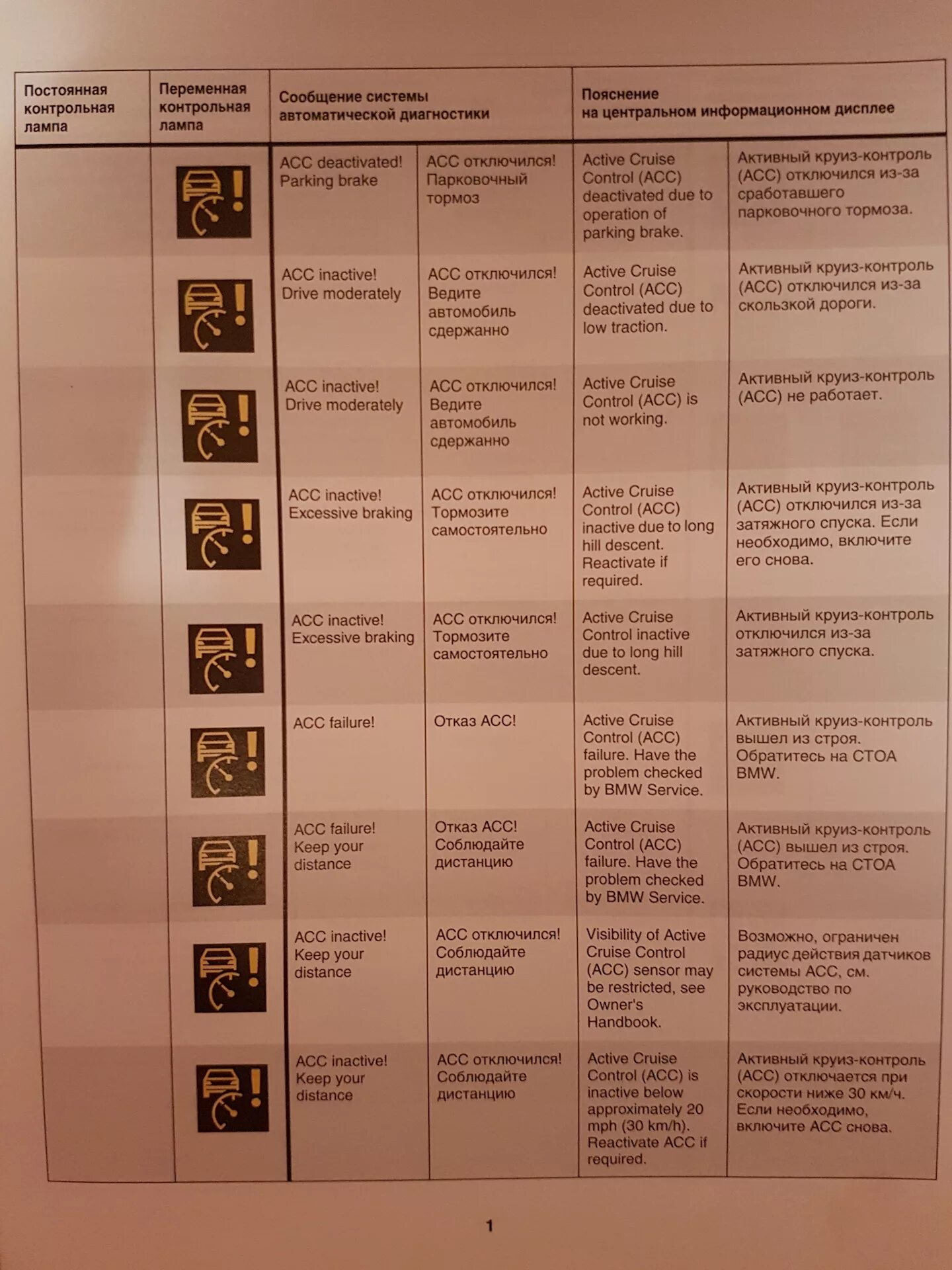 | Постоянная контрольная лампа | Переменная контрольная лампа | Сообщение системы автоматической диагностики | | Пояснение на центральном информационном дисплее | |
|---|---|---|---|---|---|
| | | ACC deactivated! Parking brake | ACC отключился! Парковочный тормоз | Active Cruise Control (ACC) deactivated due to operation of parking brake. | Активный круиз-контроль (ACC) отключился из-за сработавшего парковочного тормоза. |
| | | ACC inactive! Drive moderately | ACC отключился! Ведите автомобиль сдержанно | Active Cruise Control (ACC) deactivated due to low traction. | Активный круиз-контроль (ACC) отключился из-за скользкой дороги. |
| | | ACC inactive! Drive moderately | ACC отключился! Ведите автомобиль сдержанно | Active Cruise Control (ACC) is not working. | Активный круиз-контроль (ACC) не работает. |
| | | ACC inactive! Excessive braking | ACC отключился! Тормозите самостоятельно | Active Cruise Control (ACC) inactive due to long hill descent. Reactivate if required. | Активный круиз-контроль (ACC) отключился из-за затяжного спуска. Если необходимо, включите его снова. |
| | | ACC inactive! Excessive braking | ACC отключился! Тормозите самостоятельно | Active Cruise Control inactive due to long hill descent. | Активный круиз-контроль отключился из-за затяжного спуска. |
| | | ACC failure! | Отказ ACC! | Active Cruise Control (ACC) failure. Have the problem checked by BMW Service. | Активный круиз-контроль вышел из строя. Обратитесь на СТОА BMW. |
| | | ACC failure! Keep your distance | Отказ ACC! Соблюдайте дистанцию | Active Cruise Control (ACC) failure. Have the problem checked by BMW Service. | Активный круиз-контроль (ACC) вышел из строя. Обратитесь на СТОА BMW. |
| | | ACC inactive! Keep your distance | ACC отключился! Соблюдайте дистанцию | Visibility of Active Cruise Control (ACC) sensor may be restricted, see Owner's Handbook. | Возможно, ограничен радиус действия датчиков системы ACC, см. руководство по эксплуатации. |
| | | ACC inactive! Keep your distance | ACC отключился! Соблюдайте дистанцию | Active Cruise Control (ACC) is inactive below approximately 20 mph (30 km/h). Reactivate ACC if required. | Активный круиз-контроль (ACC) отключается при скорости ниже 30 км/ч. Если необходимо, включите ACC снова. |

1